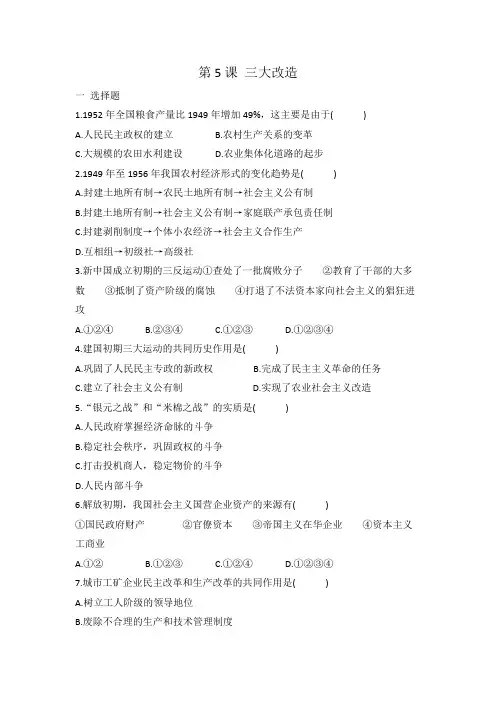 第 5 课 三大改造

一 选择题

1.1952 年全国粮食产量比 1949 年增加 49%，这主要是由于(　　)

A.人民民主政权的建立　　B.农村生产关系的变革

C.大规模的农田水利建设　　D.农业集体化道路的起步

2.1949 年至 1956 年我国农村经济形式的变化趋势是(　　)

A.封建土地所有制→农民土地所有制→社会主义公有制

B.封建土地所有制→社会主义公有制→家庭联产承包责任制

C.封建剥削制度→个体小农经济→社会主义合作生产

D.互相组→初级社→高级社

3.新中国成立初期的三反运动①查处了一批腐败分子　②教育了干部的大多数　③抵制了资产阶级的腐蚀　④打退了不法资本家向社会主义的猖狂进攻

A.①②④　　B.②③④　　C.①②③　　D.①②③④

4.建国初期三大运动的共同历史作用是(　　)

A.巩固了人民民主专政的新政权　　B.完成了民主主义革命的任务

C.建立了社会主义公有制　　D.实现了农业社会主义改造

5.“银元之战”和“米棉之战”的实质是(　　)

A.人民政府掌握经济命脉的斗争

B.稳定社会秩序，巩固政权的斗争

C.打击投机商人，稳定物价的斗争

D.人民内部斗争

6.解放初期，我国社会主义国营企业资产的来源有(　　)

①国民政府财产　　②官僚资本　　③帝国主义在华企业　　④资本主义工商业

A.①②　　B.①②③　　C.①②④　　D.①②③④

7.城市工矿企业民主改革和生产改革的共同作用是(　　)

A.树立工人阶级的领导地位

B.废除不合理的生产和技术管理制度